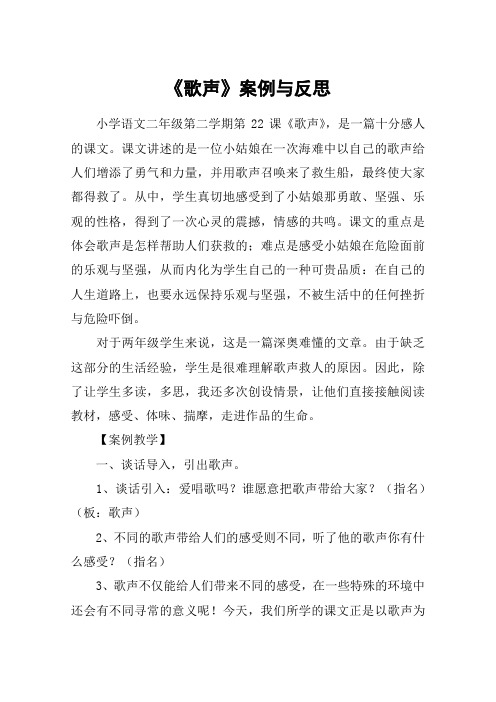 《歌声》案例与反思

小学语文二年级第二学期第 22 课《歌声》，是一篇十分感人的课文。课文讲述的是一位小姑娘在一次海难中以自己的歌声给人们增添了勇气和力量，并用歌声召唤来了救生船，最终使大家都得救了。从中，学生真切地感受到了小姑娘那勇敢、坚强、乐观的性格，得到了一次心灵的震撼，情感的共鸣。课文的重点是体会歌声是怎样帮助人们获救的；难点是感受小姑娘在危险面前的乐观与坚强，从而内化为学生自己的一种可贵品质：在自己的人生道路上，也要永远保持乐观与坚强，不被生活中的任何挫折与危险吓倒。

对于两年级学生来说，这是一篇深奥难懂的文章。由于缺乏这部分的生活经验，学生是很难理解歌声救人的原因。因此，除了让学生多读，多思，我还多次创设情景，让他们直接接触阅读教材，感受、体味、揣摩，走进作品的生命。

【案例教学】

一、谈话导入，引出歌声。

1、谈话引入：爱唱歌吗？谁愿意把歌声带给大家？（指名）（板：歌声）

2、不同的歌声带给人们的感受则不同，听了他的歌声你有什么感受？（指名）

3、歌声不仅能给人们带来不同的感受，在一些特殊的环境中还会有不同寻常的意义呢！今天，我们所学的课文正是以歌声为